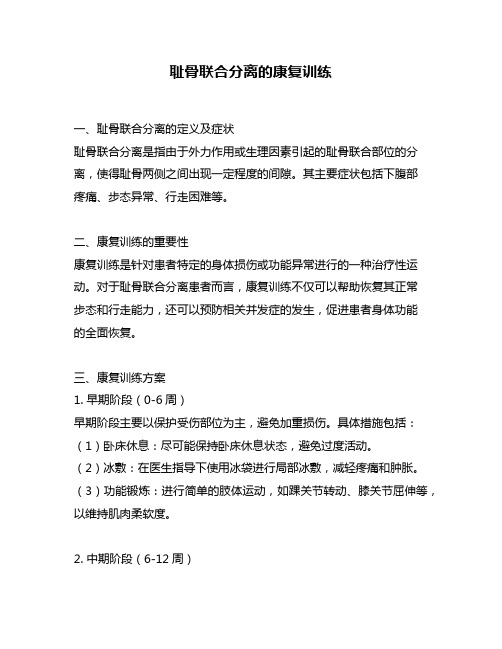 耻骨联合分离的康复训练

一、耻骨联合分离的定义及症状
耻骨联合分离是指由于外力作用或生理因素引起的耻骨联合部位的分离，使得耻骨两侧之间出现一定程度的间隙。其主要症状包括下腹部疼痛、步态异常、行走困难等。

二、康复训练的重要性
康复训练是针对患者特定的身体损伤或功能异常进行的一种治疗性运动。对于耻骨联合分离患者而言，康复训练不仅可以帮助恢复其正常步态和行走能力，还可以预防相关并发症的发生，促进患者身体功能的全面恢复。

三、康复训练方案
1. 早期阶段（0-6 周）
早期阶段主要以保护受伤部位为主，避免加重损伤。具体措施包括：
（1）卧床休息：尽可能保持卧床休息状态，避免过度活动。
（2）冰敷：在医生指导下使用冰袋进行局部冰敷，减轻疼痛和肿胀。
（3）功能锻炼：进行简单的肢体运动，如踝关节转动、膝关节屈伸等，以维持肌肉柔软度。

2. 中期阶段（6-12 周）